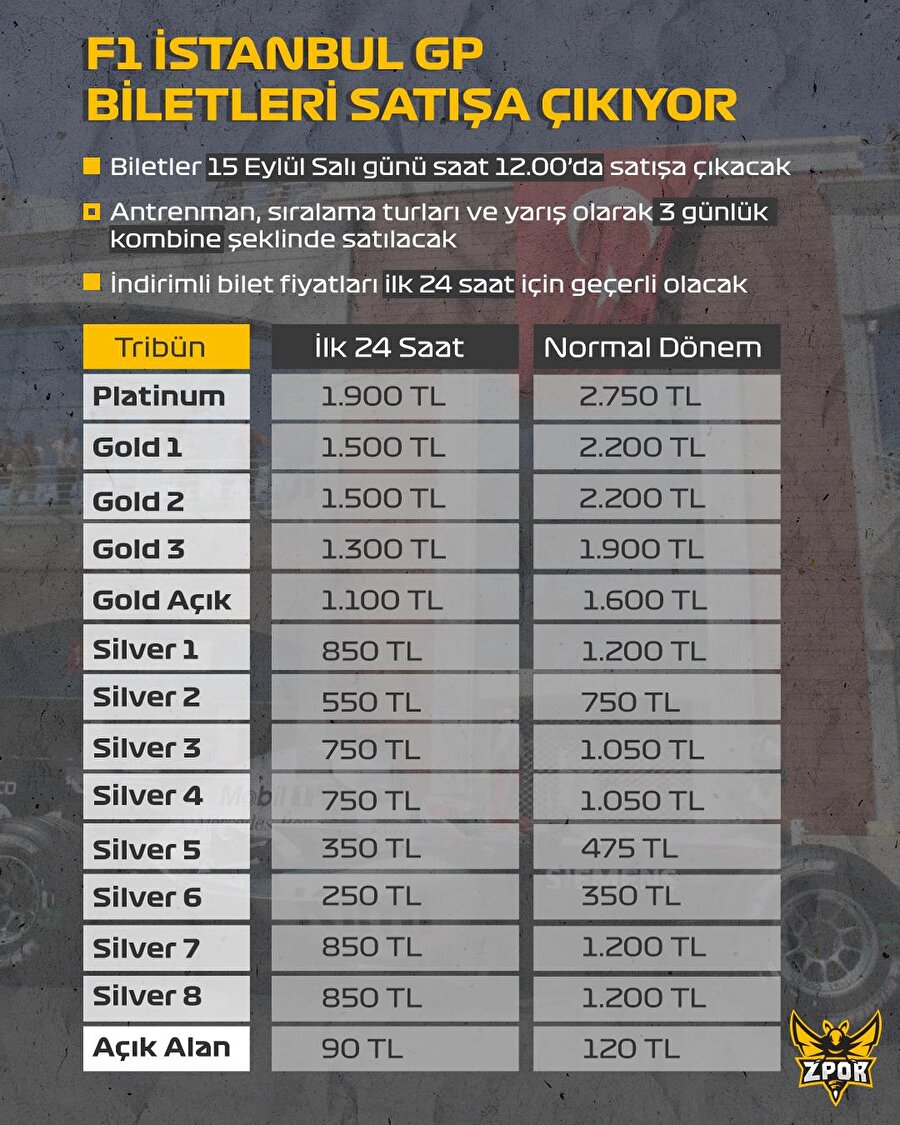 F1 İSTANBUL GP
BİLETLERİ SATIŞA ÇIKIYOR

Biletler 15 Eylül Salı günü saat 12.00'da satışa çıkacak

Antrenman, sıralama turları ve yarış olarak 3 günlük kombine şeklinde satılacak

İndirimli bilet fiyatları ilk 24 saat için geçerli olacak

| Tribün | İlk 24 Saat | Normal Dönem |
|---|---|---|
| Platinum | 1.900 TL | 2.750 TL |
| Gold 1 | 1.500 TL | 2.200 TL |
| Gold 2 | 1.500 TL | 2.200 TL |
| Gold 3 | 1.300 TL | 1.900 TL |
| Gold Açık | 1.100 TL | 1.600 TL |
| Silver 1 | 850 TL | 1.200 TL |
| Silver 2 | 550 TL | 750 TL |
| Silver 3 | 750 TL | 1.050 TL |
| Silver 4 | 750 TL | 1.050 TL |
| Silver 5 | 350 TL | 475 TL |
| Silver 6 | 250 TL | 350 TL |
| Silver 7 | 850 TL | 1.200 TL |
| Silver 8 | 850 TL | 1.200 TL |
| Açık Alan | 90 TL | 120 TL |

ZPOR